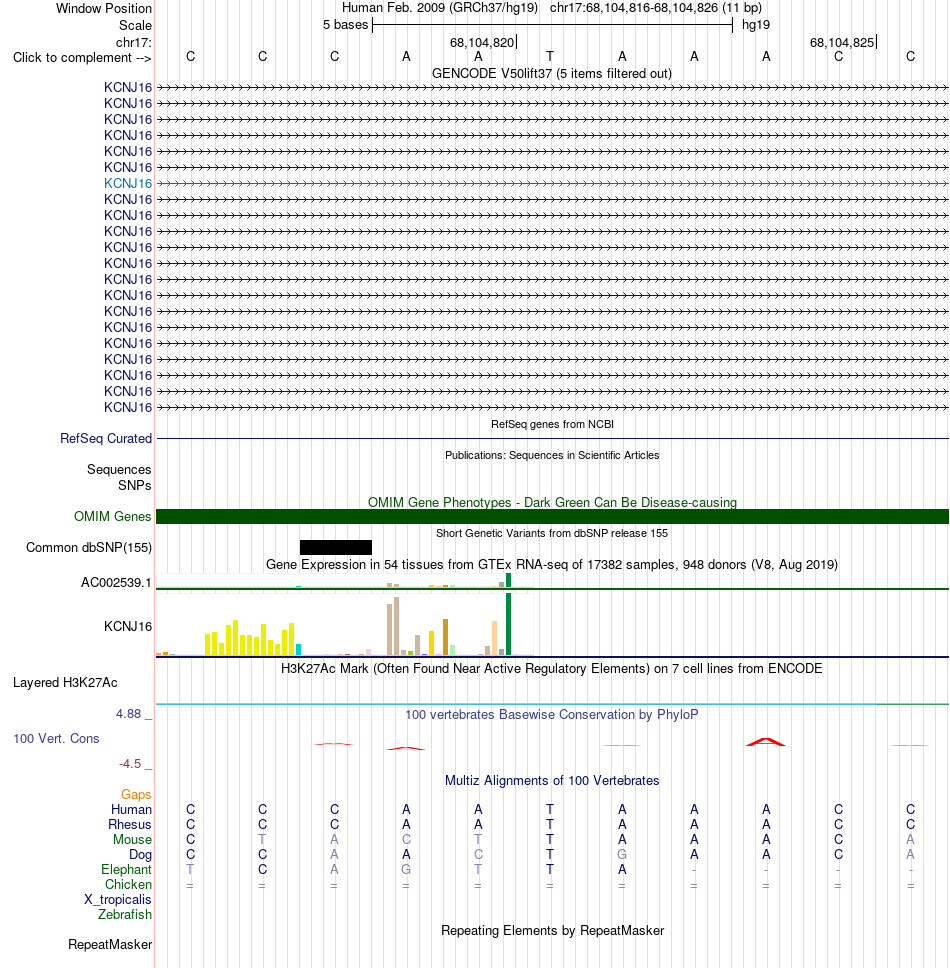 Window Position Human Feb. 2009 (GRCh37/hg19) chr17:68,104,816-68,104,826 (11 bp)
Scale 5 bases hg19
chr17: 68,104,820 68,104,825
Click to complement --> C C C A A T A A A C C
GENCODE V50lift37 (5 items filtered out)
KCNJ16
KCNJ16
KCNJ16
KCNJ16
KCNJ16
KCNJ16
KCNJ16
KCNJ16
KCNJ16
KCNJ16
KCNJ16
KCNJ16
KCNJ16
KCNJ16
KCNJ16
KCNJ16
KCNJ16
KCNJ16
KCNJ16
KCNJ16
KCNJ16
RefSeq genes from NCBI
RefSeq Curated
Publications: Sequences in Scientific Articles
Sequences
SNPs
OMIM Gene Phenotypes - Dark Green Can Be Disease-causing
OMIM Genes
Short Genetic Variants from dbSNP release 155
Common dbSNP(155)
Gene Expression in 54 tissues from GTEx RNA-seq of 17382 samples, 948 donors (V8, Aug 2019)
AC002539.1
KCNJ16
H3K27Ac Mark (Often Found Near Active Regulatory Elements) on 7 cell lines from ENCODE
Layered H3K27Ac
4.88 _ 100 vertebrates Basewise Conservation by PhyloP
100 Vert. Cons
-4.5 _
Multiz Alignments of 100 Vertebrates
Gaps
Human C C C A A T A A A C C
Rhesus C C C A A T A A A C C
Mouse C T A C T T A A A C A
Dog C C A A C T G A A C A
Elephant T C A G T T A - - - -
Chicken = = = = = = = = = = =
X_tropicalis
Zebrafish
Repeating Elements by RepeatMasker
RepeatMasker